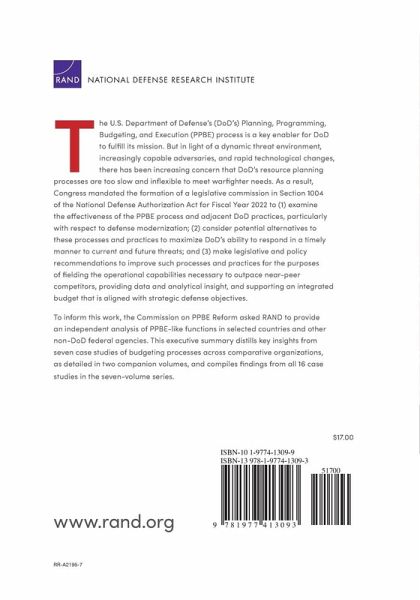 RAND NATIONAL DEFENSE RESEARCH INSTITUTE

The U.S. Department of Defense's (DoD's) Planning, Programming, Budgeting, and Execution (PPBE) process is a key enabler for DoD to fulfill its mission. But in light of a dynamic threat environment, increasingly capable adversaries, and rapid technological changes, there has been increasing concern that DoD's resource planning processes are too slow and inflexible to meet warfighter needs. As a result, Congress mandated the formation of a legislative commission in Section 1004 of the National Defense Authorization Act for Fiscal Year 2022 to (1) examine the effectiveness of the PPBE process and adjacent DoD practices, particularly with respect to defense modernization; (2) consider potential alternatives to these processes and practices to maximize DoD's ability to respond in a timely manner to current and future threats; and (3) make legislative and policy recommendations to improve such processes and practices for the purposes of fielding the operational capabilities necessary to outpace near-peer competitors, providing data and analytical insight, and supporting an integrated budget that is aligned with strategic defense objectives.

To inform this work, the Commission on PPBE Reform asked RAND to provide an independent analysis of PPBE-like functions in selected countries and other non-DoD federal agencies. This executive summary distills key insights from seven case studies of budgeting processes across comparative organizations, as detailed in two companion volumes, and compiles findings from all 16 case studies in the seven-volume series.

$17.00

ISBN-10 1-9774-1309-9
ISBN-13 978-1-9774-1309-3

51700

9 781977 413093

www.rand.org

RR-A2195-7